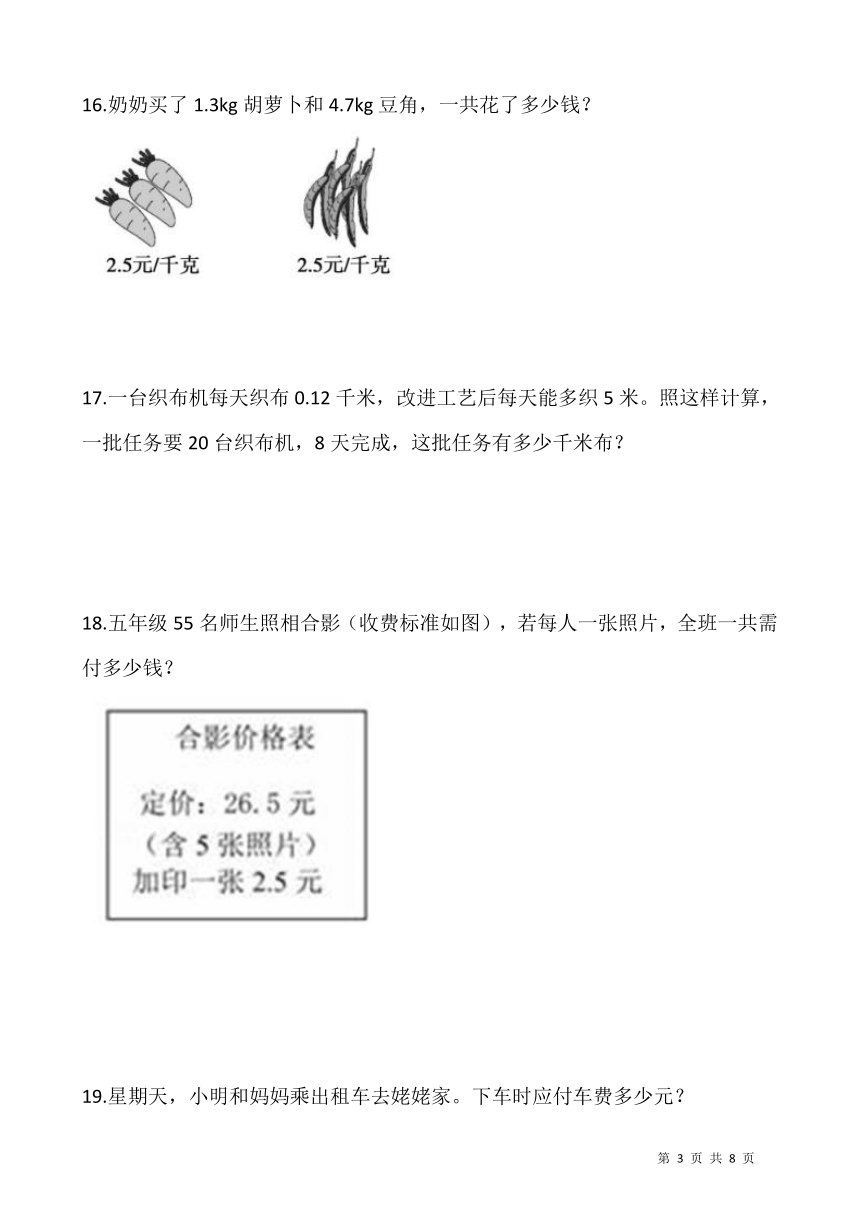 16.奶奶买了 1.3kg 胡萝卜和 4.7kg 豆角，一共花了多少钱？

2.5元/千克

2.5元/千克

17.一台织布机每天织布 0.12 千米，改进工艺后每天能多织 5 米。照这样计算，一批任务要 20 台织布机，8 天完成，这批任务有多少千米布？

18.五年级 55 名师生照相合影（收费标准如图），若每人一张照片，全班一共需付多少钱？

合影价格表

定价：26.5 元

（含 5 张照片）

加印一张 2.5 元

19.星期天，小明和妈妈乘出租车去姥姥家。下车时应付车费多少元？

第 3 页 共 8 页